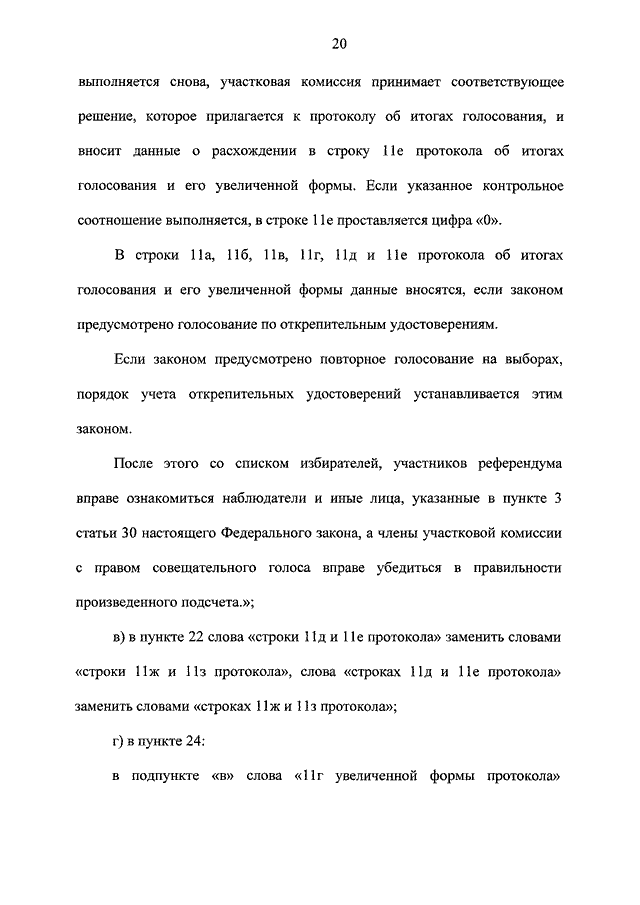 20

выполняется снова, участковая комиссия принимает соответствующее решение, которое прилагается к протоколу об итогах голосования, и вносит данные о расхождении в строку 11е протокола об итогах голосования и его увеличенной формы. Если указанное контрольное соотношение выполняется, в строке 11е проставляется цифра «0».

В строки 11а, 11б, 11в, 11г, 11д и 11е протокола об итогах голосования и его увеличенной формы данные вносятся, если законом предусмотрено голосование по открепительным удостоверениям.

Если законом предусмотрено повторное голосование на выборах, порядок учета открепительных удостоверений устанавливается этим законом.

После этого со списком избирателей, участников референдума вправе ознакомиться наблюдатели и иные лица, указанные в пункте 3 статьи 30 настоящего Федерального закона, а члены участковой комиссии с правом совещательного голоса вправе убедиться в правильности произведенного подсчета.»;

в) в пункте 22 слова «строки 11д и 11е протокола» заменить словами «строки 11ж и 11з протокола», слова «строках 11д и 11е протокола» заменить словами «строках 11ж и 11з протокола»;

г) в пункте 24:

в подпункте «в» слова «11г увеличенной формы протокола»